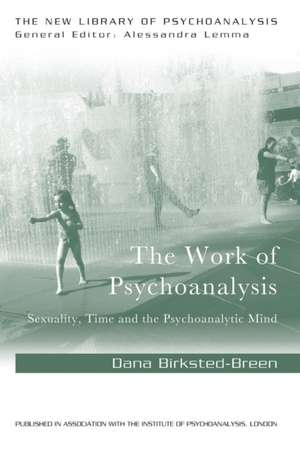 THE NEW LIBRARY OF PSYCHOANALYSIS
General Editor: Alessandra Lemma

The Work of Psychoanalysis

Sexuality, Time and the Psychoanalytic Mind

Dana Birksted-Breen

PUBLISHED IN ASSOCIATION WITH THE INSTITUTE OF PSYCHOANALYSIS, LONDON